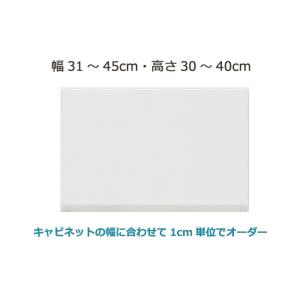 幅 31 ～ 45cm・高さ 30 ～ 40cm

キャビネットの幅に合わせて 1cm 単位でオーダー